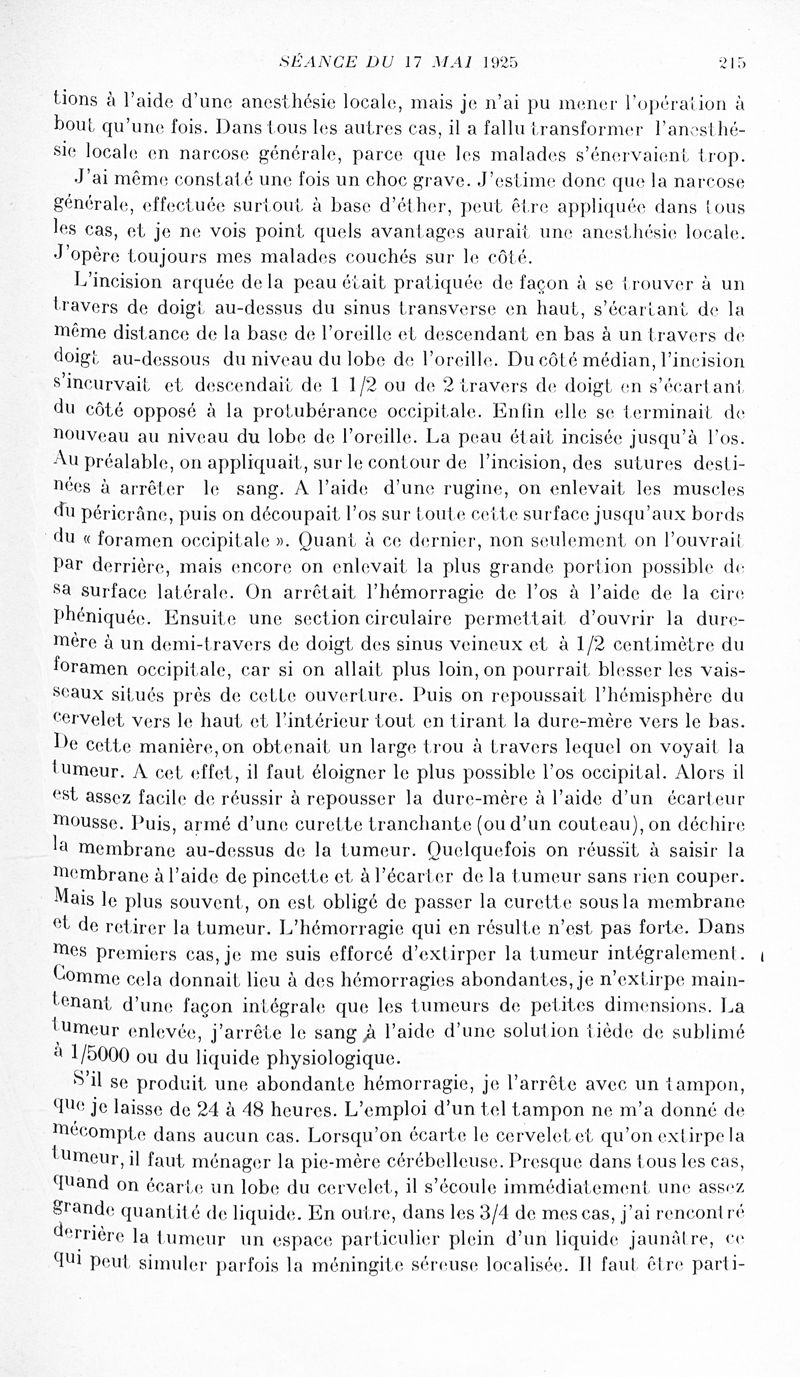 SÉANCE DU 17 MAI 1925 215

tions à l'aide d'une anesthésie locale, mais je n'ai pu mener l'opération à bout qu'une fois. Dans tous les autres cas, il a fallu transformer l'anesthésie locale en narcose générale, parce que les malades s'énervaient trop.

J'ai même constaté une fois un choc grave. J'estime donc que la narcose générale, effectuée surtout à base d'éther, peut être appliquée dans tous les cas, et je ne vois point quels avantages aurait une anesthésie locale. J'opère toujours mes malades couchés sur le côté.

L'incision arquée de la peau était pratiquée de façon à se trouver à un travers de doigt au-dessus du sinus transverse en haut, s'écartant de la même distance de la base de l'oreille et descendant en bas à un travers de doigt au-dessous du niveau du lobe de l'oreille. Du côté médian, l'incision s'incurvait et descendait de 1 1/2 ou de 2 travers de doigt en s'écartant du côté opposé à la protubérance occipitale. Enfin elle se terminait de nouveau au niveau du lobe de l'oreille. La peau était incisée jusqu'à l'os. Au préalable, on appliquait, sur le contour de l'incision, des sutures destinées à arrêter le sang. A l'aide d'une rugine, on enlevait les muscles du péricrâne, puis on découpait l'os sur toute cette surface jusqu'aux bords du « foramen occipitale ». Quant à ce dernier, non seulement on l'ouvrait par derrière, mais encore on enlevait la plus grande portion possible de sa surface latérale. On arrêtait l'hémorragie de l'os à l'aide de la cire phéniquée. Ensuite une section circulaire permettait d'ouvrir la dure-mère à un demi-travers de doigt des sinus veineux et à 1/2 centimètre du foramen occipitale, car si on allait plus loin, on pourrait blesser les vaisseaux situés près de cette ouverture. Puis on repoussait l'hémisphère du cervelet vers le haut et l'intérieur tout en tirant la dure-mère vers le bas. De cette manière, on obtenait un large trou à travers lequel on voyait la tumeur. A cet effet, il faut éloigner le plus possible l'os occipital. Alors il est assez facile de réussir à repousser la dure-mère à l'aide d'un écarteur mousse. Puis, armé d'une curette tranchante (ou d'un couteau), on déchire la membrane au-dessus de la tumeur. Quelquefois on réussit à saisir la membrane à l'aide de pincette et à l'écarter de la tumeur sans rien couper. Mais le plus souvent, on est obligé de passer la curette sous la membrane et de retirer la tumeur. L'hémorragie qui en résulte n'est pas forte. Dans mes premiers cas, je me suis efforcé d'extirper la tumeur intégralement. Comme cela donnait lieu à des hémorragies abondantes, je n'extirpe maintenant d'une façon intégrale que les tumeurs de petites dimensions. La tumeur enlevée, j'arrête le sang à l'aide d'une solution tiède de sublimé à 1/5000 ou du liquide physiologique.

S'il se produit une abondante hémorragie, je l'arrête avec un tampon, que je laisse de 24 à 48 heures. L'emploi d'un tel tampon ne m'a donné de mécompte dans aucun cas. Lorsqu'on écarte le cervelet et qu'on extirpe la tumeur, il faut ménager la pie-mère cérébelleuse. Presque dans tous les cas, quand on écarte un lobe du cervelet, il s'écoule immédiatement une assez grande quantité de liquide. En outre, dans les 3/4 de mes cas, j'ai rencontré derrière la tumeur un espace particulier plein d'un liquide jaunâtre, ce qui peut simuler parfois la méningite séreuse localisée. Il faut être parti-